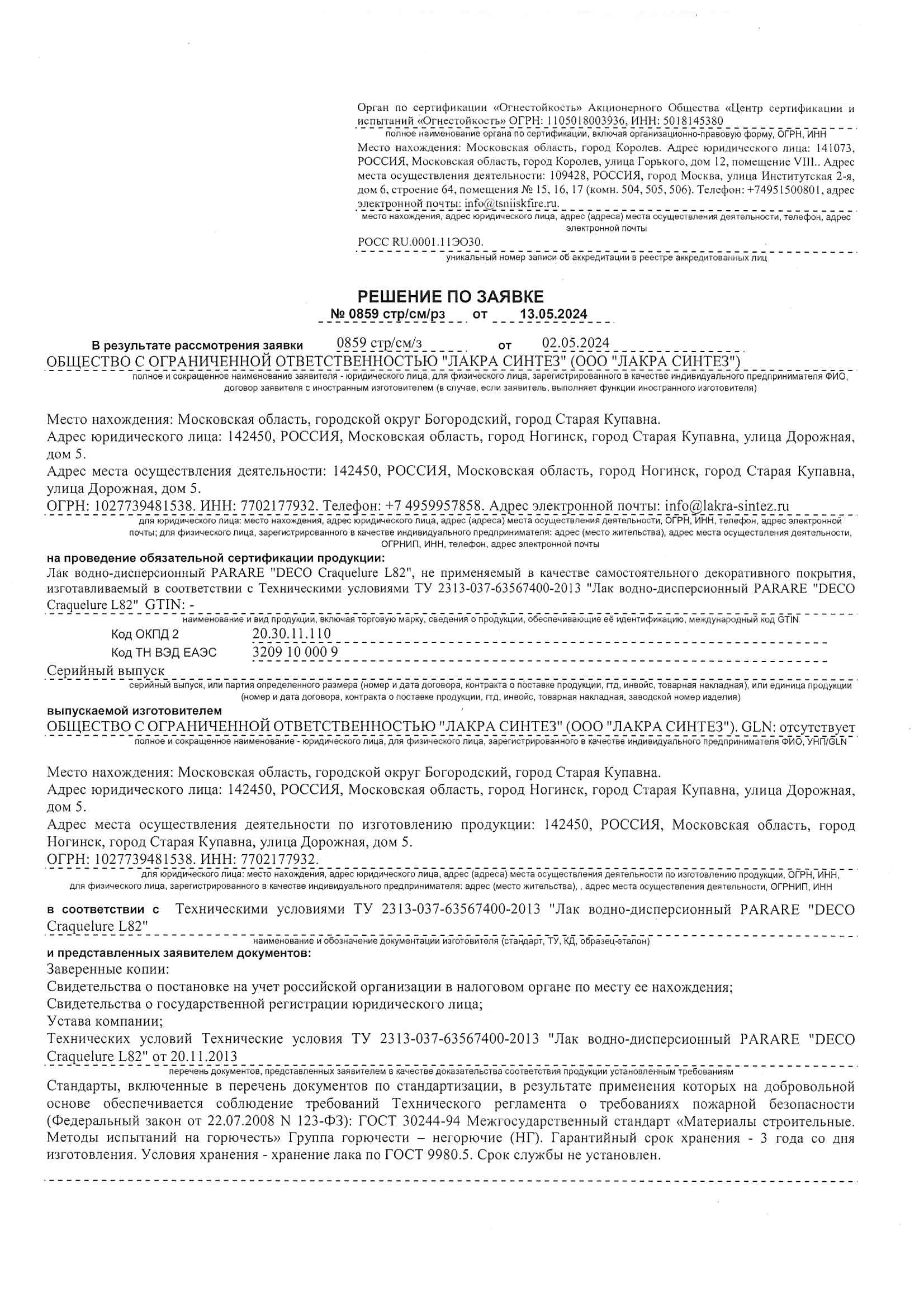 Орган по сертификации «Огнестойкость» Акционерного Общества «Центр сертификации и испытаний «Огнестойкость» ОГРН: 1105018003936, ИНН: 5018145380
полное наименование органа по сертификации, включая организационно-правовую форму, ОГРН, ИНН
Место нахождения: Московская область, город Королев. Адрес юридического лица: 141073, РОССИЯ, Московская область, город Королев, улица Горького, дом 12, помещение VIII.. Адрес места осуществления деятельности: 109428, РОССИЯ, город Москва, улица Институтская 2-я, дом 6, строение 64, помещения № 15, 16, 17 (комн. 504, 505, 506). Телефон: +74951500801, адрес электронной почты: info@tsniiskfire.ru.
место нахождения, адрес юридического лица, адрес (адреса) места осуществления деятельности, телефон, адрес электронной почты
РОСС RU.0001.11ЭО30.
уникальный номер записи об аккредитации в реестре аккредитованных лиц

РЕШЕНИЕ ПО ЗАЯВКЕ
№ 0859 стр/см/рз от 13.05.2024

В результате рассмотрения заявки 0859 стр/см/з от 02.05.2024
ОБЩЕСТВО С ОГРАНИЧЕННОЙ ОТВЕТСТВЕННОСТЬЮ "ЛАКРА СИНТЕЗ" (ООО "ЛАКРА СИНТЕЗ")
полное и сокращенное наименование заявителя - юридического лица, для физического лица, зарегистрированного в качестве индивидуального предпринимателя ФИО, договор заявителя с иностранным изготовителем (в случае, если заявитель, выполняет функции иностранного изготовителя)

Место нахождения: Московская область, городской округ Богородский, город Старая Купавна.
Адрес юридического лица: 142450, РОССИЯ, Московская область, город Ногинск, город Старая Купавна, улица Дорожная, дом 5.
Адрес места осуществления деятельности: 142450, РОССИЯ, Московская область, город Ногинск, город Старая Купавна, улица Дорожная, дом 5.
ОГРН: 1027739481538. ИНН: 7702177932. Телефон: +7 4959957858. Адрес электронной почты: info@lakra-sintez.ru
для юридического лица: место нахождения, адрес юридического лица, адрес (адреса) места осуществления деятельности, ОГРН, ИНН, телефон, адрес электронной почты; для физического лица, зарегистрированного в качестве индивидуального предпринимателя: адрес (место жительства), адрес места осуществления деятельности, ОГРНИП, ИНН, телефон, адрес электронной почты
на проведение обязательной сертификации продукции:
Лак водно-дисперсионный PARARE "DECO Craquelure L82", не применяемый в качестве самостоятельного декоративного покрытия, изготавливаемый в соответствии с Техническими условиями ТУ 2313-037-63567400-2013 "Лак водно-дисперсионный PARARE "DECO Craquelure L82" GTIN: -
наименование и вид продукции, включая торговую марку, сведения о продукции, обеспечивающие её идентификацию, международный код GTIN
Код ОКПД 2 20.30.11.110
Код ТН ВЭД ЕАЭС 3209 10 000 9
Серийный выпуск
серийный выпуск, или партия определенного размера (номер и дата договора, контракта о поставке продукции, гтд, инвойс, товарная накладная), или единица продукции (номер и дата договора, контракта о поставке продукции, гтд, инвойс, товарная накладная, заводской номер изделия)
выпускаемой изготовителем
ОБЩЕСТВО С ОГРАНИЧЕННОЙ ОТВЕТСТВЕННОСТЬЮ "ЛАКРА СИНТЕЗ" (ООО "ЛАКРА СИНТЕЗ"). GLN: отсутствует
полное и сокращенное наименование - юридического лица, для физического лица, зарегистрированного в качестве индивидуального предпринимателя ФИО, УНП/GLN

Место нахождения: Московская область, городской округ Богородский, город Старая Купавна.
Адрес юридического лица: 142450, РОССИЯ, Московская область, город Ногинск, город Старая Купавна, улица Дорожная, дом 5.
Адрес места осуществления деятельности по изготовлению продукции: 142450, РОССИЯ, Московская область, город Ногинск, город Старая Купавна, улица Дорожная, дом 5.
ОГРН: 1027739481538. ИНН: 7702177932.
для юридического лица: место нахождения, адрес юридического лица, адрес (адреса) места осуществления деятельности по изготовлению продукции, ОГРН, ИНН, для физического лица, зарегистрированного в качестве индивидуального предпринимателя: адрес (место жительства), , адрес места осуществления деятельности, ОГРНИП, ИНН

в соответствии с Техническими условиями ТУ 2313-037-63567400-2013 "Лак водно-дисперсионный PARARE "DECO Craquelure L82"
наименование и обозначение документации изготовителя (стандарт, ТУ, КД, образец-эталон)
и представленных заявителем документов:
Заверенные копии:
Свидетельства о постановке на учет российской организации в налоговом органе по месту ее нахождения;
Свидетельства о государственной регистрации юридического лица;
Устава компании;
Технических условий Технические условия ТУ 2313-037-63567400-2013 "Лак водно-дисперсионный PARARE "DECO Craquelure L82" от 20.11.2013
перечень документов, представленных заявителем в качестве доказательства соответствия продукции установленным требованиям
Стандарты, включенные в перечень документов по стандартизации, в результате применения которых на добровольной основе обеспечивается соблюдение требований Технического регламента о требованиях пожарной безопасности (Федеральный закон от 22.07.2008 N 123-ФЗ): ГОСТ 30244-94 Межгосударственный стандарт «Материалы строительные. Методы испытаний на горючесть» Группа горючести – негорючие (НГ). Гарантийный срок хранения - 3 года со дня изготовления. Условия хранения - хранение лака по ГОСТ 9980.5. Срок службы не установлен.